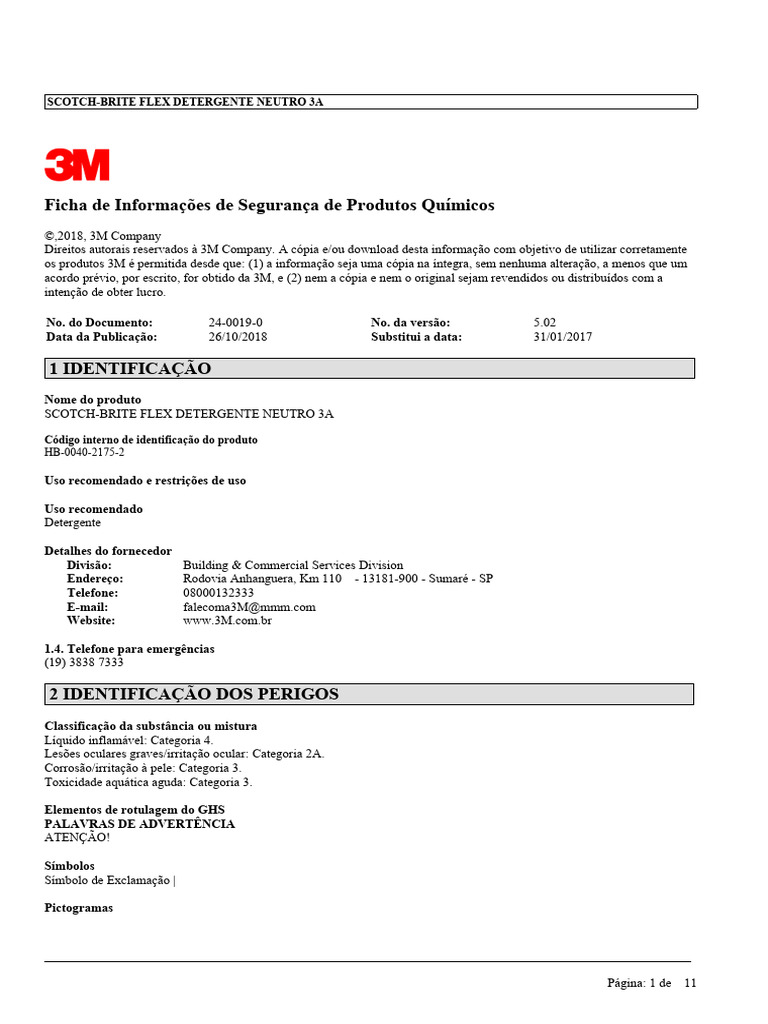 SCOTCH-BRITE FLEX DETERGENTE NEUTRO 3A

3M

Ficha de Informações de Segurança de Produtos Químicos

©,2018, 3M Company
Direitos autorais reservados à 3M Company. A cópia e/ou download desta informação com objetivo de utilizar corretamente os produtos 3M é permitida desde que: (1) a informação seja uma cópia na íntegra, sem nenhuma alteração, a menos que um acordo prévio, por escrito, for obtido da 3M, e (2) nem a cópia e nem o original sejam revendidos ou distribuídos com a intenção de obter lucro.

| No. do Documento: | 24-0019-0 | No. da versão: | 5.02 |
|---|---|---|---|
| Data da Publicação: | 26/10/2018 | Substitui a data: | 31/01/2017 |

1 IDENTIFICAÇÃO

Nome do produto
SCOTCH-BRITE FLEX DETERGENTE NEUTRO 3A

Código interno de identificação do produto
HB-0040-2175-2

Uso recomendado e restrições de uso

Uso recomendado
Detergente

Detalhes do fornecedor
Divisão: Building & Commercial Services Division
Endereço: Rodovia Anhanguera, Km 110 - 13181-900 - Sumaré - SP
Telefone: 08000132333
E-mail: falecoma3M@mmm.com
Website: www.3M.com.br

1.4. Telefone para emergências
(19) 3838 7333

2 IDENTIFICAÇÃO DOS PERIGOS

Classificação da substância ou mistura
Líquido inflamável: Categoria 4.
Lesões oculares graves/irritação ocular: Categoria 2A.
Corrosão/irritação à pele: Categoria 3.
Toxicidade aquática aguda: Categoria 3.

Elementos de rotulagem do GHS
PALAVRAS DE ADVERTÊNCIA
ATENÇÃO!

Símbolos
Símbolo de Exclamação |

Pictogramas

Página: 1 de 11